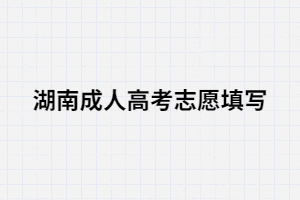 湖南成人高考志愿填写